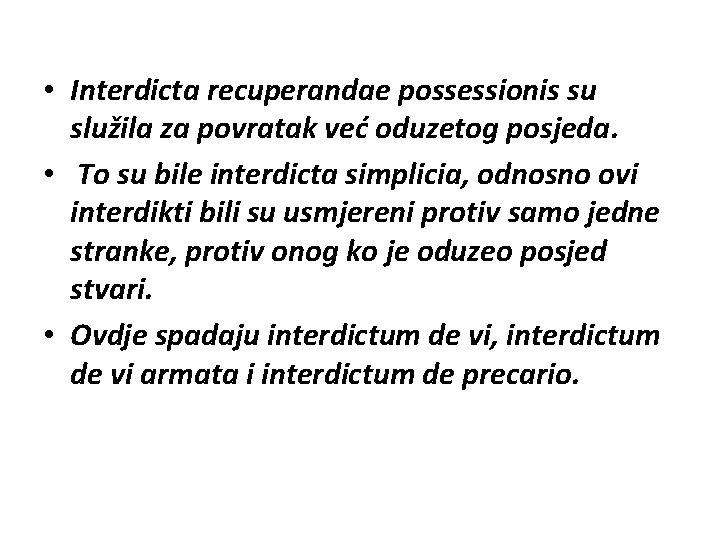 • Interdicta recuperandae possessionis su služila za povratak već oduzetog posjeda.

• To su bile interdicta simplicia, odnosno ovi interdikti bili su usmjereni protiv samo jedne stranke, protiv onog ko je oduzeo posjed stvari.

• Ovdje spadaju interdictum de vi, interdictum de vi armata i interdictum de precario.